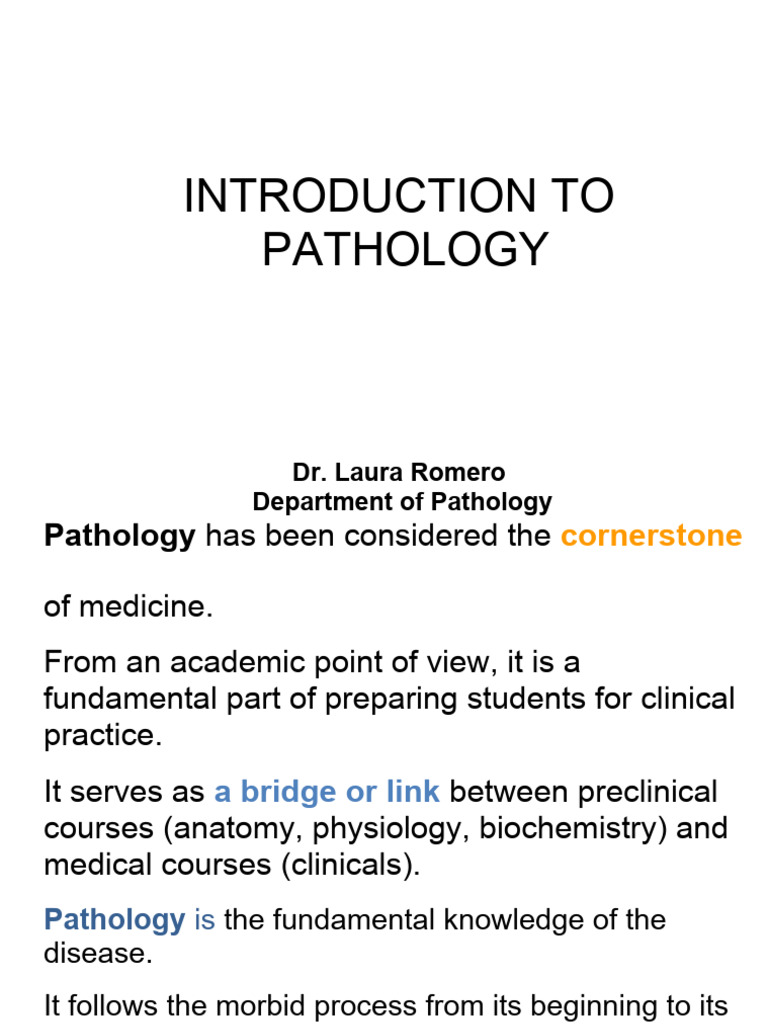 INTRODUCTION TO PATHOLOGY

Dr. Laura Romero
Department of Pathology

Pathology has been considered the cornerstone

of medicine.

From an academic point of view, it is a fundamental part of preparing students for clinical practice.

It serves as a bridge or link between preclinical courses (anatomy, physiology, biochemistry) and medical courses (clinicals).

Pathology is the fundamental knowledge of the disease.

It follows the morbid process from its beginning to its